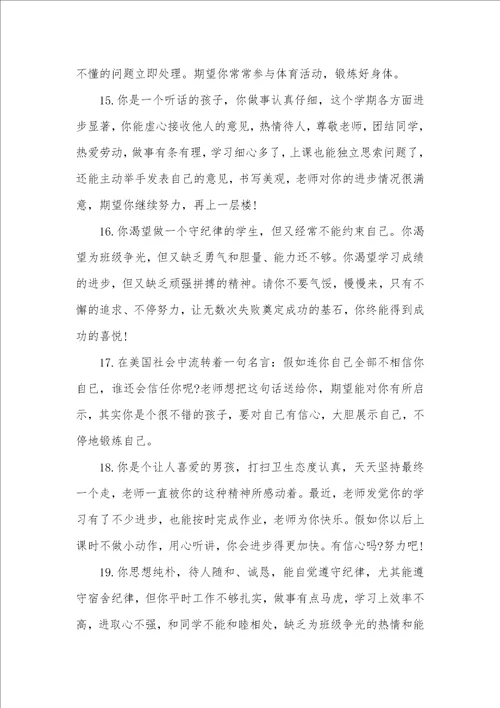 不懂的问题立即处理。期望你常常参与体育活动，锻炼好身体。

15.你是一个听话的孩子，你做事认真仔细，这个学期各方面进步显著，你能虚心接收他人的意见，热情待人，尊敬老师，团结同学，热爱劳动，做事有条有理，学习细心多了，上课也能独立思索问题了，还能主动举手发表自己的意见，书写美观，老师对你的进步情况很满意，期望你继续努力，再上一层楼！

16.你渴望做一个守纪律的学生，但又经常不能约束自己。你渴望为班级争光，但又缺乏勇气和胆量、能力还不够。你渴望学习成绩的进步，但又缺乏顽强拼搏的精神。请你不要气馁，慢慢来，只有不懈的追求、不停努力，让无数次失败奠定成功的基石，你终能得到成功的喜悦！

17.在美国社会中流转着一句名言：假如连你自己全部不相信你自己，谁还会信任你呢?老师想把这句话送给你，期望能对你有所启示，其实你是个很不错的孩子，要对自己有信心，大胆展示自己，不停地锻炼自己。

18.你是个让人喜爱的男孩，打扫卫生态度认真，天天坚持最终一个走，老师一直被你的这种精神所感动着。最近，老师发觉你的学习有了不少进步，也能按时完成作业，老师为你快乐。假如你以后上课时不做小动作，用心听讲，你会进步得更加快。有信心吗?努力吧！

19.你思想纯朴，待人随和、诚恳，能自觉遵守纪律，尤其能遵守宿舍纪律，但你平时工作不够扎实，做事有点马虎，学习上效率不高，进取心不强，和同学不能和睦相处，缺乏为班级争光的热情和能